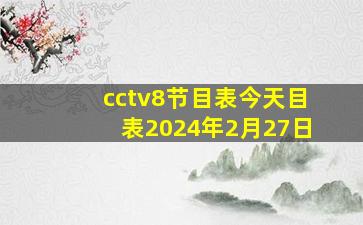 cctv8节目表今天目表2024年2月27日